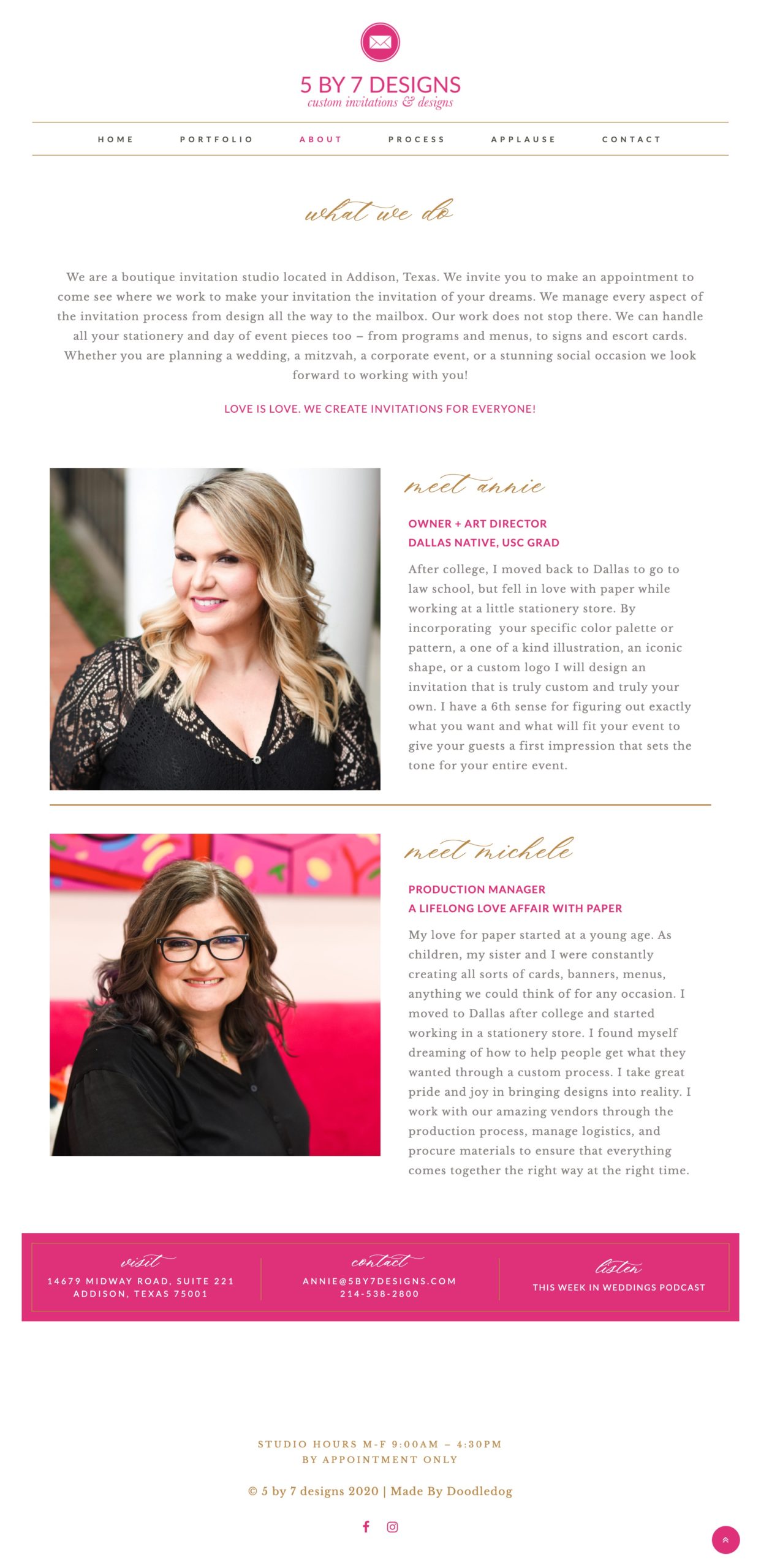 5 BY 7 DESIGNS
custom invitations & designs

HOME
PORTFOLIO
ABOUT
PROCESS
APPLAUSE
CONTACT

what we do

We are a boutique invitation studio located in Addison, Texas. We invite you to make an appointment to come see where we work to make your invitation the invitation of your dreams. We manage every aspect of the invitation process from design all the way to the mailbox. Our work does not stop there. We can handle all your stationery and day of event pieces too – from programs and menus, to signs and escort cards. Whether you are planning a wedding, a mitzvah, a corporate event, or a stunning social occasion we look forward to working with you!

LOVE IS LOVE. WE CREATE INVITATIONS FOR EVERYONE!

meet annie

OWNER + ART DIRECTOR
DALLAS NATIVE, USC GRAD

After college, I moved back to Dallas to go to law school, but fell in love with paper while working at a little stationery store. By incorporating your specific color palette or pattern, a one of a kind illustration, an iconic shape, or a custom logo I will design an invitation that is truly custom and truly your own. I have a 6th sense for figuring out exactly what you want and what will fit your event to give your guests a first impression that sets the tone for your entire event.

meet michele

PRODUCTION MANAGER
A LIFELONG LOVE AFFAIR WITH PAPER

My love for paper started at a young age. As children, my sister and I were constantly creating all sorts of cards, banners, menus, anything we could think of for any occasion. I moved to Dallas after college and started working in a stationery store. I found myself dreaming of how to help people get what they wanted through a custom process. I take great pride and joy in bringing designs into reality. I work with our amazing vendors through the production process, manage logistics, and procure materials to ensure that everything comes together the right way at the right time.

visit
14679 MIDWAY ROAD, SUITE 221
ADDISON, TEXAS 75001

contact
ANNIE@5BY7DESIGNS.COM
214-538-2800

listen
THIS WEEK IN WEDDINGS PODCAST

STUDIO HOURS M-F 9:00AM – 4:30PM
BY APPOINTMENT ONLY

© 5 by 7 designs 2020 | Made By Doodledog